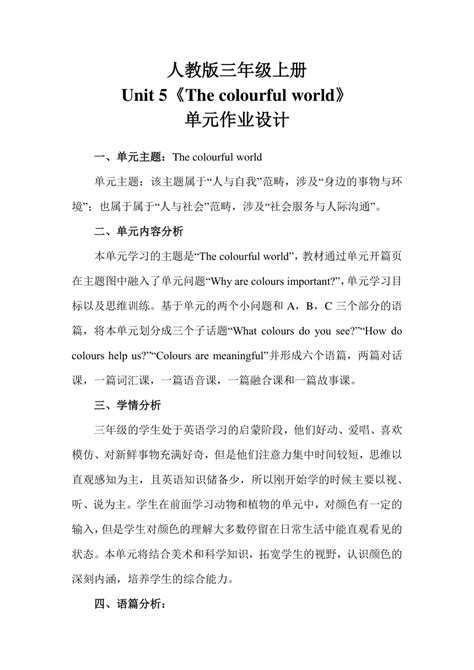 人教版三年级上册
Unit 5《The colourful world》
单元作业设计

一、单元主题：The colourful world

单元主题：该主题属于“人与自我”范畴，涉及“身边的事物与环境”；也属于属于“人与社会”范畴，涉及“社会服务与人际沟通”。

二、单元内容分析

本单元学习的主题是“The colourful world”，教材通过单元开篇页在主题图中融入了单元问题“Why are colours important?”，单元学习目标以及思维训练。基于单元的两个小问题和 A，B，C 三个部分的语篇，将本单元划分成三个子话题“What colours do you see?”“How do colours help us?”“Colours are meaningful”并形成六个语篇，两篇对话课，一篇词汇课，一篇语音课，一篇融合课和一篇故事课。

三、学情分析

三年级的学生处于英语学习的启蒙阶段，他们好动、爱唱、喜欢模仿、对新鲜事物充满好奇，但是他们注意力集中时间较短，思维以直观感知为主，且英语知识储备少，所以刚开始学的时候主要以视、听、说为主。学生在前面学习动物和植物的单元中，对颜色有一定的输入，但是学生对颜色的理解大多数停留在日常生活中能直观看见的状态。本单元将结合美术和科学知识，拓宽学生的视野，认识颜色的深刻内涵，培养学生的综合能力。

四、语篇分析：